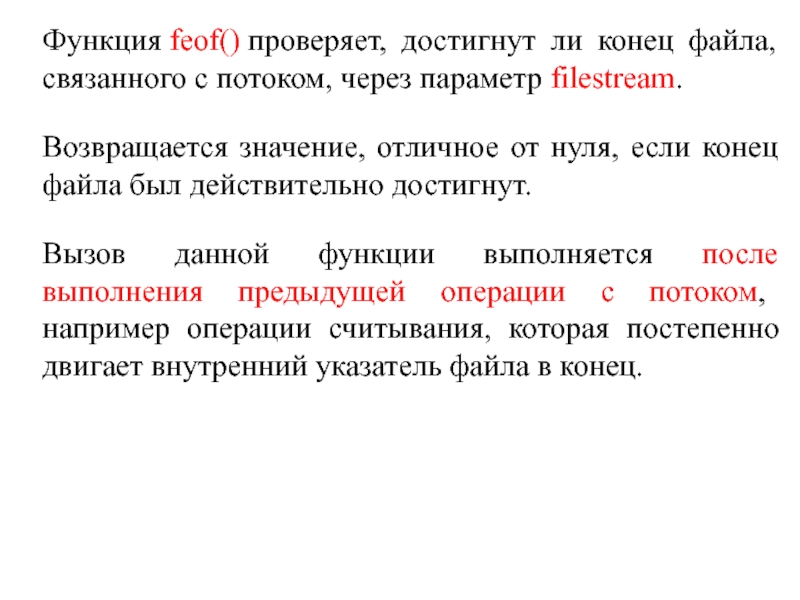 Функция feof() проверяет, достигнут ли конец файла, связанного с потоком, через параметр filestream.

Возвращается значение, отличное от нуля, если конец файла был действительно достигнут.

Вызов данной функции выполняется после выполнения предыдущей операции с потоком, например операции считывания, которая постепенно двигает внутренний указатель файла в конец.